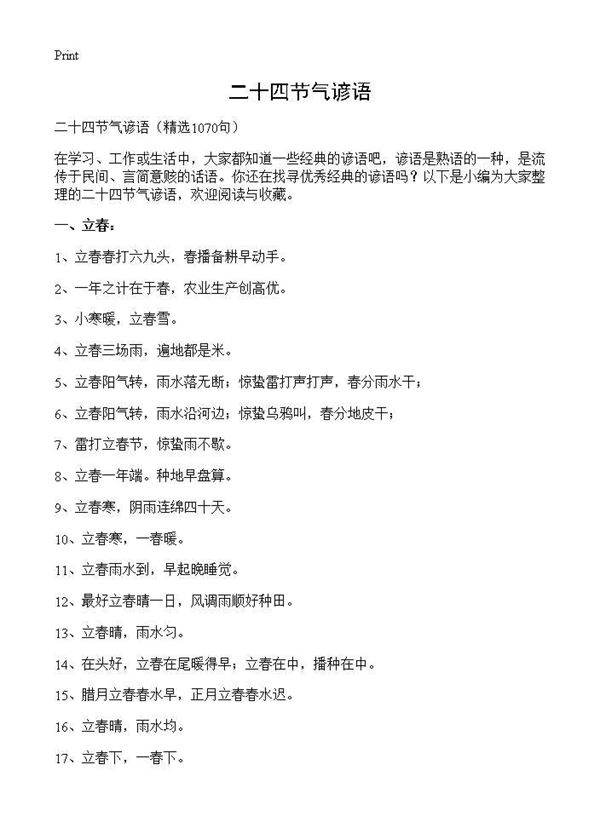 Print

二十四节气谚语

二十四节气谚语（精选1070句）

在学习、工作或生活中，大家都知道一些经典的谚语吧，谚语是熟语的一种，是流传于民间、言简意赅的话语。你还在找寻优秀经典的谚语吗？以下是小编为大家整理的二十四节气谚语，欢迎阅读与收藏。

一、立春：

1、立春春打六九头，春播备耕早动手。

2、一年之计在于春，农业生产创高优。

3、小寒暖，立春雪。

4、立春三场雨，遍地都是米。

5、立春阳气转，雨水落无断；惊蛰雷打声打声，春分雨水干；

6、立春阳气转，雨水沿河边；惊蛰乌鸦叫，春分地皮干；

7、雷打立春节，惊蛰雨不歇。

8、立春一年端。种地早盘算。

9、立春寒，阴雨连绵四十天。

10、立春寒，一春暖。

11、立春雨水到，早起晚睡觉。

12、最好立春晴一日，风调雨顺好种田。

13、立春晴，雨水匀。

14、在头好，立春在尾暖得早；立春在中，播种在中。

15、腊月立春春水早，正月立春春水迟。

16、立春晴，雨水均。

17、立春下，一春下。